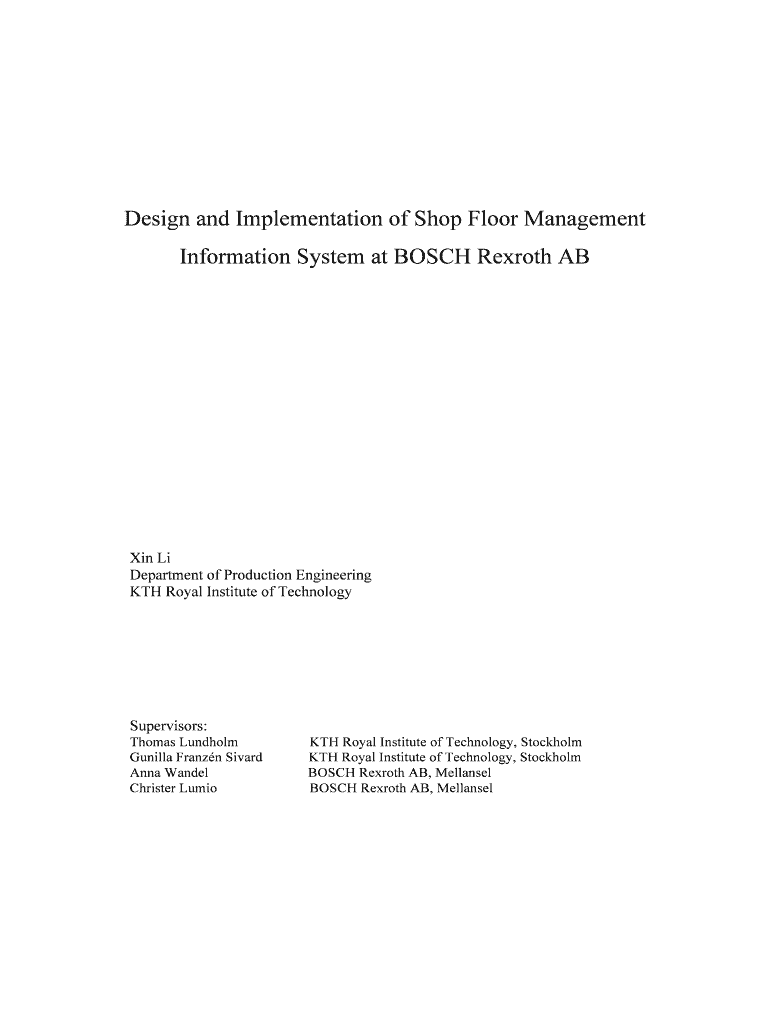 Design and Implementation of Shop Floor Management Information System at BOSCH Rexroth AB

Xin Li
Department of Production Engineering
KTH Royal Institute of Technology

Supervisors:

| | |
|---|---|
| Thomas Lundholm | KTH Royal Institute of Technology, Stockholm |
| Gunilla Franzén Sivard | KTH Royal Institute of Technology, Stockholm |
| Anna Wandel | BOSCH Rexroth AB, Mellansel |
| Christer Lumio | BOSCH Rexroth AB, Mellansel |